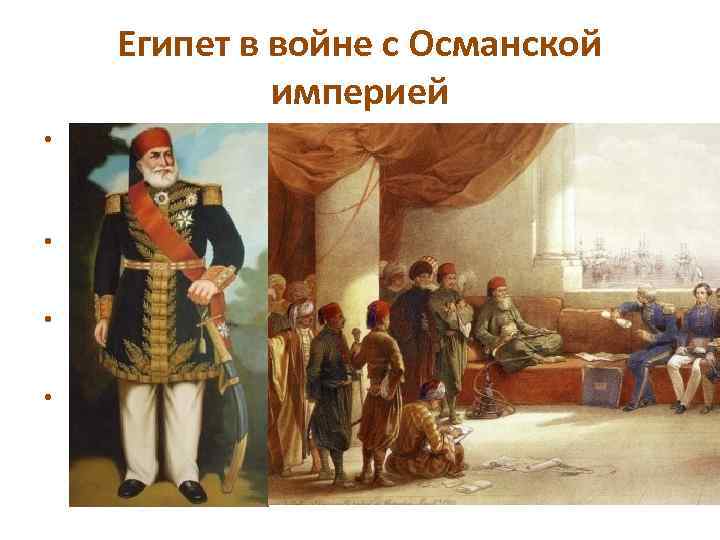 Египет в войне с Османской империей

•

•

•

•